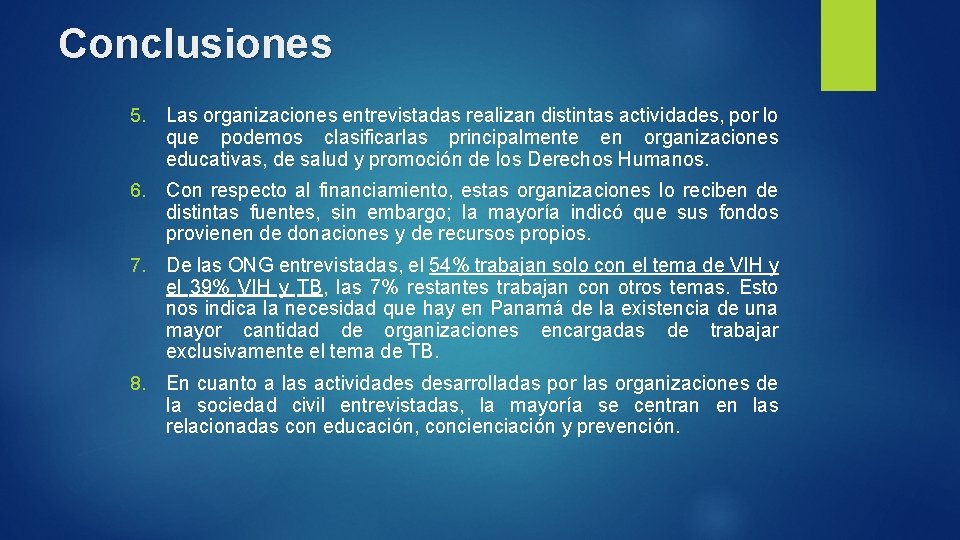 Conclusiones

5. Las organizaciones entrevistadas realizan distintas actividades, por lo que podemos clasificarlas principalmente en organizaciones educativas, de salud y promoción de los Derechos Humanos.

6. Con respecto al financiamiento, estas organizaciones lo reciben de distintas fuentes, sin embargo; la mayoría indicó que sus fondos provienen de donaciones y de recursos propios.

7. De las ONG entrevistadas, el 54% trabajan solo con el tema de VIH y el 39% VIH y TB, las 7% restantes trabajan con otros temas. Esto nos indica la necesidad que hay en Panamá de la existencia de una mayor cantidad de organizaciones encargadas de trabajar exclusivamente el tema de TB.

8. En cuanto a las actividades desarrolladas por las organizaciones de la sociedad civil entrevistadas, la mayoría se centran en las relacionadas con educación, concienciación y prevención.